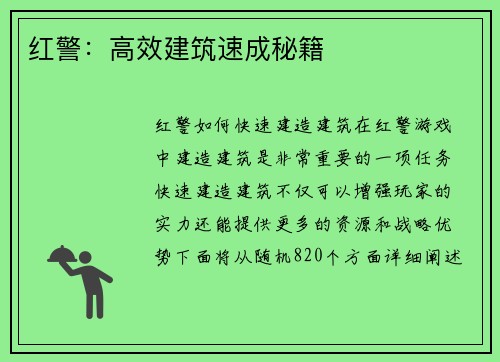 红警：高效建筑速成秘籍

红警如何快速建造建筑在红警游戏中建造建筑是非常重要的一项任务快速建造建筑不仅可以增强玩家的实力还能提供更多的资源和战略优势下面将从随机820个方面详细阐述